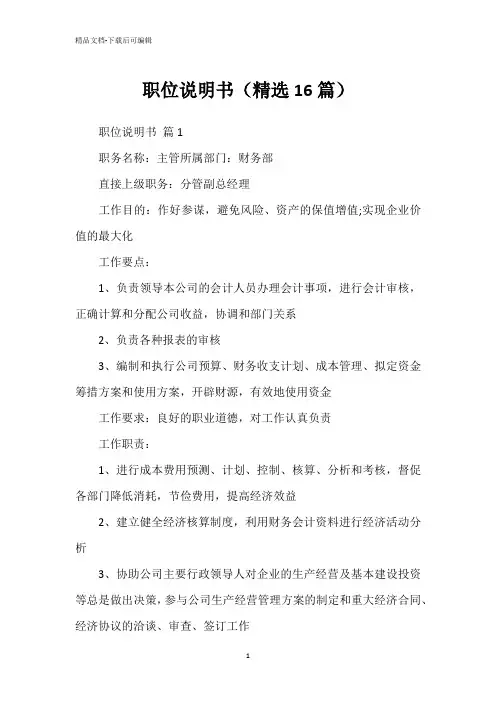 精品文档-下载后可编辑

职位说明书（精选16篇）

职位说明书 篇1

职务名称：主管所属部门：财务部

直接上级职务：分管副总经理

工作目的：作好参谋，避免风险、资产的保值增值;实现企业价值的最大化

工作要点：

1、负责领导本公司的会计人员办理会计事项，进行会计审核，正确计算和分配公司收益，协调和部门关系

2、负责各种报表的审核

3、编制和执行公司预算、财务收支计划、成本管理、拟定资金筹措方案和使用方案，开辟财源，有效地使用资金

工作要求：良好的职业道德，对工作认真负责

工作职责：

1、进行成本费用预测、计划、控制、核算、分析和考核，督促各部门降低消耗，节俭费用，提高经济效益

2、建立健全经济核算制度，利用财务会计资料进行经济活动分析

3、协助公司主要行政领导人对企业的生产经营及基本建设投资等总是做出决策，参与公司生产经营管理方案的制定和重大经济合同、经济协议的洽谈、审查、签订工作

1